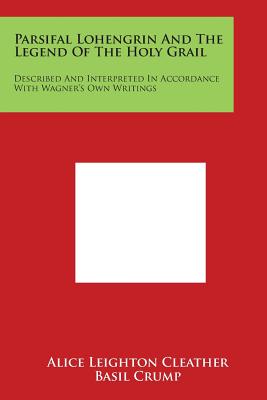 Parsifal Lohengrin And The Legend Of The Holy Grail

Described And Interpreted In Accordance With Wagner's Own Writings

Alice Leighton Cleather
Basil Crump